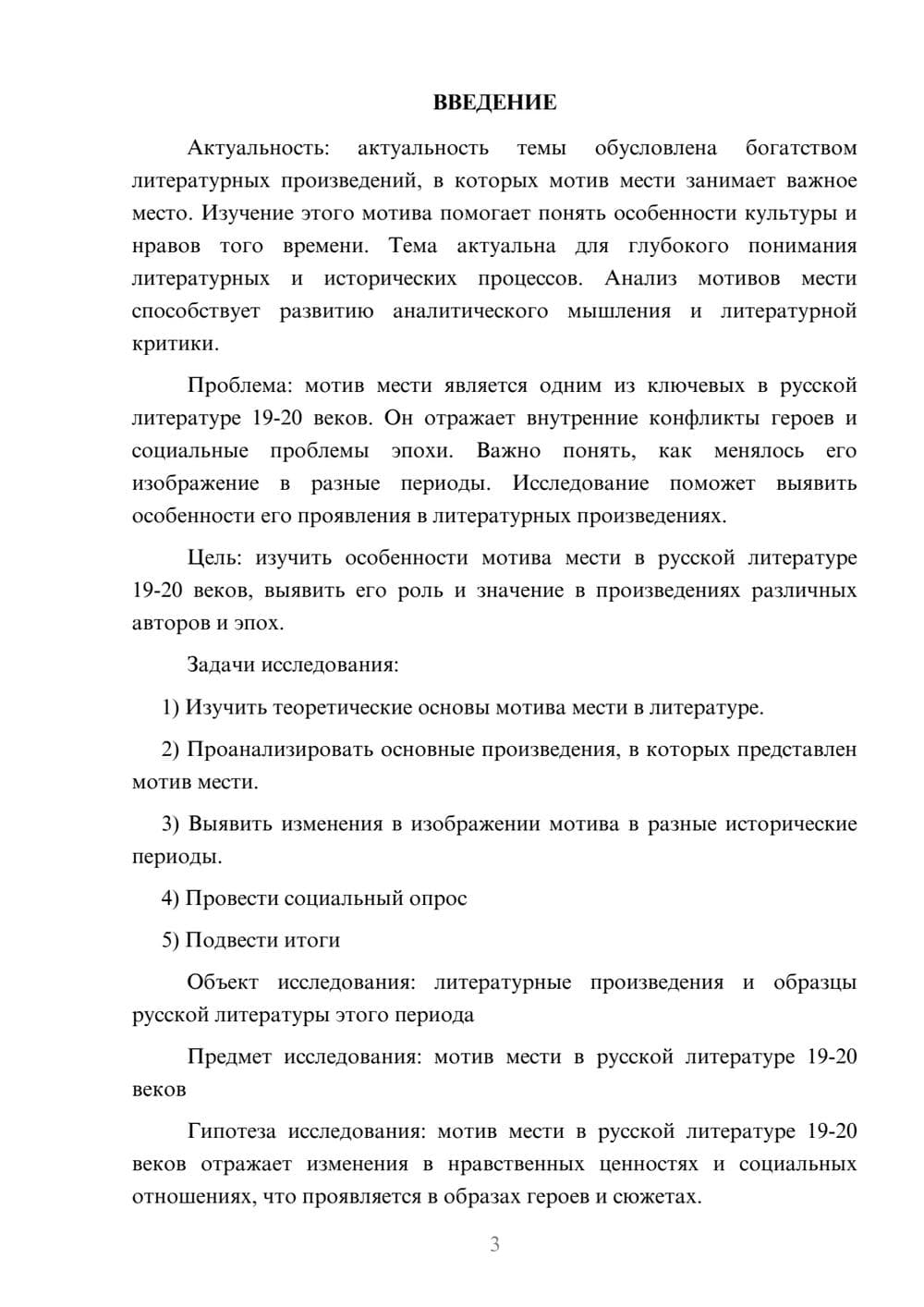 ВВЕДЕНИЕ

Актуальность: актуальность темы обусловлена богатством литературных произведений, в которых мотив мести занимает важное место. Изучение этого мотива помогает понять особенности культуры и нравов того времени. Тема актуальна для глубокого понимания литературных и исторических процессов. Анализ мотивов мести способствует развитию аналитического мышления и литературной критики.

Проблема: мотив мести является одним из ключевых в русской литературе 19-20 веков. Он отражает внутренние конфликты героев и социальные проблемы эпохи. Важно понять, как менялось его изображение в разные периоды. Исследование поможет выявить особенности его проявления в литературных произведениях.

Цель: изучить особенности мотива мести в русской литературе 19-20 веков, выявить его роль и значение в произведениях различных авторов и эпох.

Задачи исследования:

1) Изучить теоретические основы мотива мести в литературе.

2) Проанализировать основные произведения, в которых представлен мотив мести.

3) Выявить изменения в изображении мотива в разные исторические периоды.

4) Провести социальный опрос

5) Подвести итоги

Объект исследования: литературные произведения и образцы русской литературы этого периода

Предмет исследования: мотив мести в русской литературе 19-20 веков

Гипотеза исследования: мотив мести в русской литературе 19-20 веков отражает изменения в нравственных ценностях и социальных отношениях, что проявляется в образах героев и сюжетах.

3